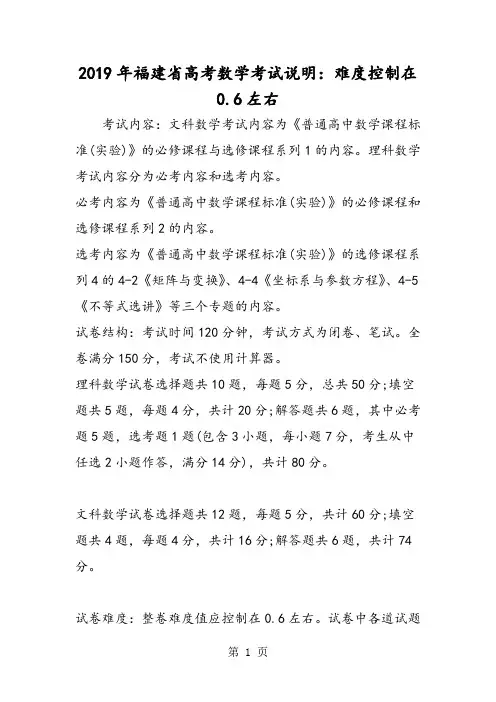 2019年福建省高考数学考试说明：难度控制在0.6左右

考试内容：文科数学考试内容为《普通高中数学课程标准(实验)》的必修课程与选修课程系列1的内容。理科数学考试内容分为必考内容和选考内容。

必考内容为《普通高中数学课程标准(实验)》的必修课程和选修课程系列2的内容。

选考内容为《普通高中数学课程标准(实验)》的选修课程系列4的4-2《矩阵与变换》、4-4《坐标系与参数方程》、4-5《不等式选讲》等三个专题的内容。

试卷结构：考试时间120分钟，考试方式为闭卷、笔试。全卷满分150分，考试不使用计算器。

理科数学试卷选择题共10题，每题5分，总共50分;填空题共5题，每题4分，共计20分;解答题共6题，其中必考题5题，选考题1题(包含3小题，每小题7分，考生从中任选2小题作答，满分14分)，共计80分。

文科数学试卷选择题共12题，每题5分，共计60分;填空题共4题，每题4分，共计16分;解答题共6题，共计74分。

试卷难度：整卷难度值应控制在0.6左右。试卷中各道试题

第 1 页